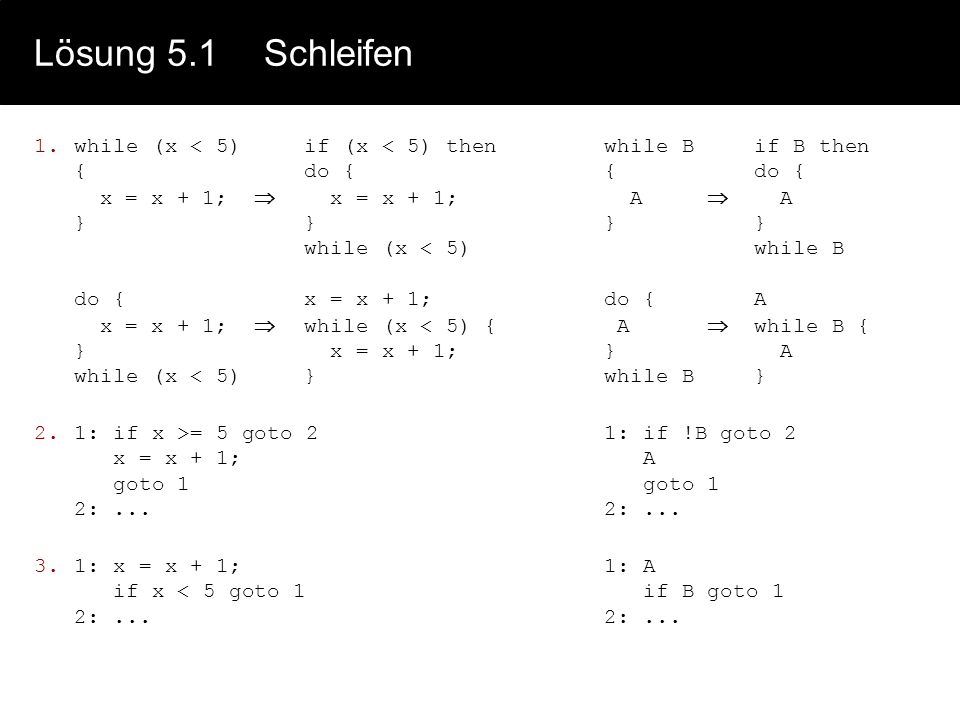 Lösung 5.1 Schleifen

1. while (x < 5)
{
x = x + 1; ⇒
}

if (x < 5) then
do {
x = x + 1;
}
while (x < 5)

do {
x = x + 1; ⇒
}
while (x < 5)

x = x + 1;
while (x < 5) {
x = x + 1;
}

while B
{
A ⇒
}

if B then
do {
A
}
while B

do {
A ⇒
}
while B

A
while B {
A
}

2. 1: if x >= 5 goto 2
x = x + 1;
goto 1
2: ...

1: if !B goto 2
A
goto 1
2: ...

3. 1: x = x + 1;
if x < 5 goto 1
2: ...

1: A
if B goto 1
2: ...